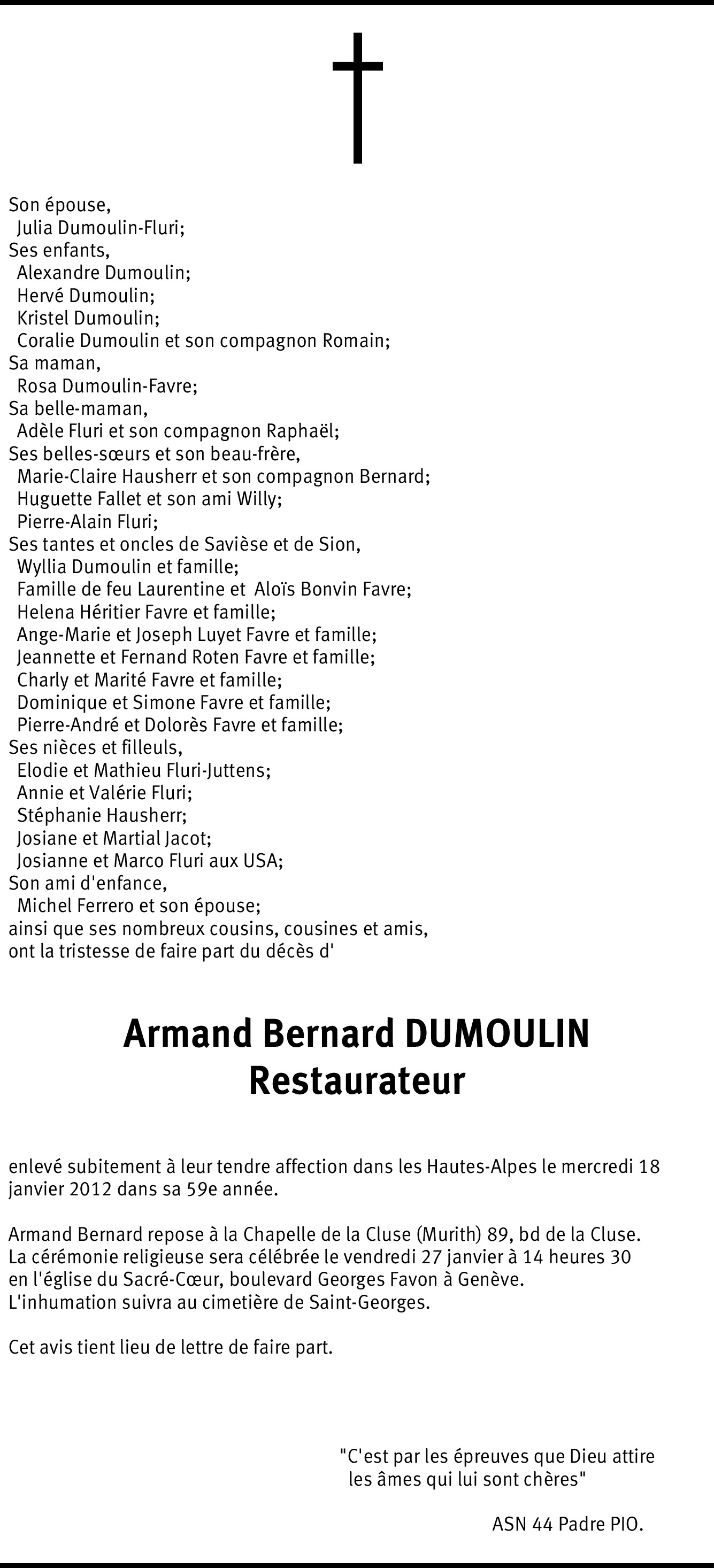 Son épouse,
Julia Dumoulin-Fluri;
Ses enfants,
Alexandre Dumoulin;
Hervé Dumoulin;
Kristel Dumoulin;
Coralie Dumoulin et son compagnon Romain;
Sa maman,
Rosa Dumoulin-Favre;
Sa belle-maman,
Adèle Fluri et son compagnon Raphaël;
Ses belles-sœurs et son beau-frère,
Marie-Claire Hausherr et son compagnon Bernard;
Huguette Fallet et son ami Willy;
Pierre-Alain Fluri;
Ses tantes et oncles de Savièse et de Sion,
Wyllia Dumoulin et famille;
Famille de feu Laurentine et Aloïs Bonvin Favre;
Helena Héritier Favre et famille;
Ange-Marie et Joseph Luyet Favre et famille;
Jeannette et Fernand Roten Favre et famille;
Charly et Marité Favre et famille;
Dominique et Simone Favre et famille;
Pierre-André et Dolorès Favre et famille;
Ses nièces et filleuls,
Elodie et Mathieu Fluri-Juttens;
Annie et Valérie Fluri;
Stéphanie Hausherr;
Josiane et Martial Jacot;
Josianne et Marco Fluri aux USA;
Son ami d'enfance,
Michel Ferrero et son épouse;
ainsi que ses nombreux cousins, cousines et amis,
ont la tristesse de faire part du décès d'

Armand Bernard DUMOULIN
Restaurateur

enlevé subitement à leur tendre affection dans les Hautes-Alpes le mercredi 18 janvier 2012 dans sa 59e année.

Armand Bernard repose à la Chapelle de la Cluse (Murith) 89, bd de la Cluse.
La cérémonie religieuse sera célébrée le vendredi 27 janvier à 14 heures 30 en l'église du Sacré-Cœur, boulevard Georges Favon à Genève.
L'inhumation suivra au cimetière de Saint-Georges.

Cet avis tient lieu de lettre de faire part.

"C'est par les épreuves que Dieu attire les âmes qui lui sont chères"

ASN 44 Padre PIO.